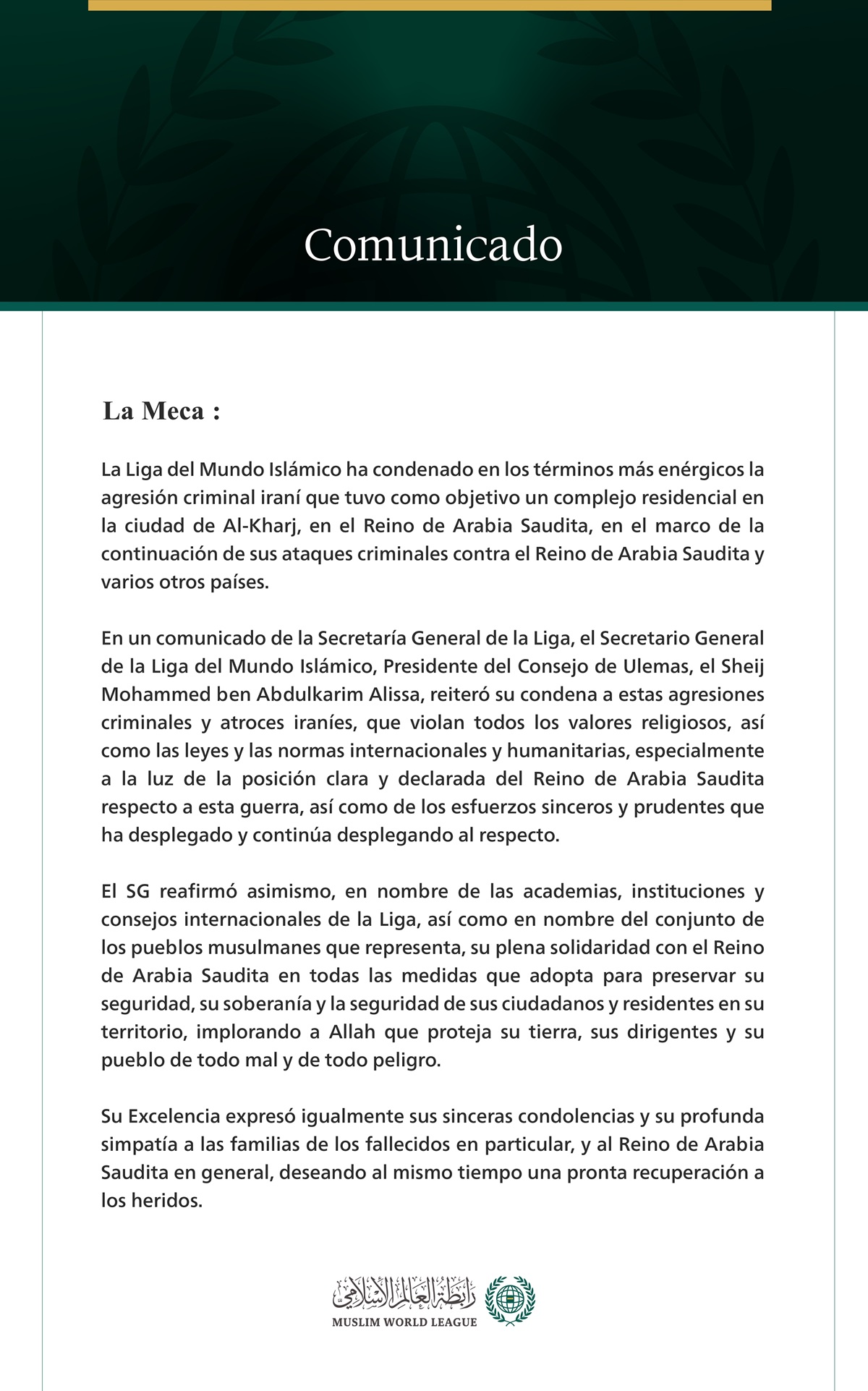 Comunicado

La Meca :

La Liga del Mundo Islámico ha condenado en los términos más enérgicos la agresión criminal iraní que tuvo como objetivo un complejo residencial en la ciudad de Al-Kharj, en el Reino de Arabia Saudita, en el marco de la continuación de sus ataques criminales contra el Reino de Arabia Saudita y varios otros países.

En un comunicado de la Secretaría General de la Liga, el Secretario General de la Liga del Mundo Islámico, Presidente del Consejo de Ulemas, el Sheij Mohammed ben Abdulkarim Alissa, reiteró su condena a estas agresiones criminales y atroces iraníes, que violan todos los valores religiosos, así como las leyes y las normas internacionales y humanitarias, especialmente a la luz de la posición clara y declarada del Reino de Arabia Saudita respecto a esta guerra, así como de los esfuerzos sinceros y prudentes que ha desplegado y continúa desplegando al respecto.

El SG reafirmó asimismo, en nombre de las academias, instituciones y consejos internacionales de la Liga, así como en nombre del conjunto de los pueblos musulmanes que representa, su plena solidaridad con el Reino de Arabia Saudita en todas las medidas que adopta para preservar su seguridad, su soberanía y la seguridad de sus ciudadanos y residentes en su territorio, implorando a Allah que proteja su tierra, sus dirigentes y su pueblo de todo mal y de todo peligro.

Su Excelencia expresó igualmente sus sinceras condolencias y su profunda simpatía a las familias de los fallecidos en particular, y al Reino de Arabia Saudita en general, deseando al mismo tiempo una pronta recuperación a los heridos.

رابطة العالم الإسلامي
MUSLIM WORLD LEAGUE